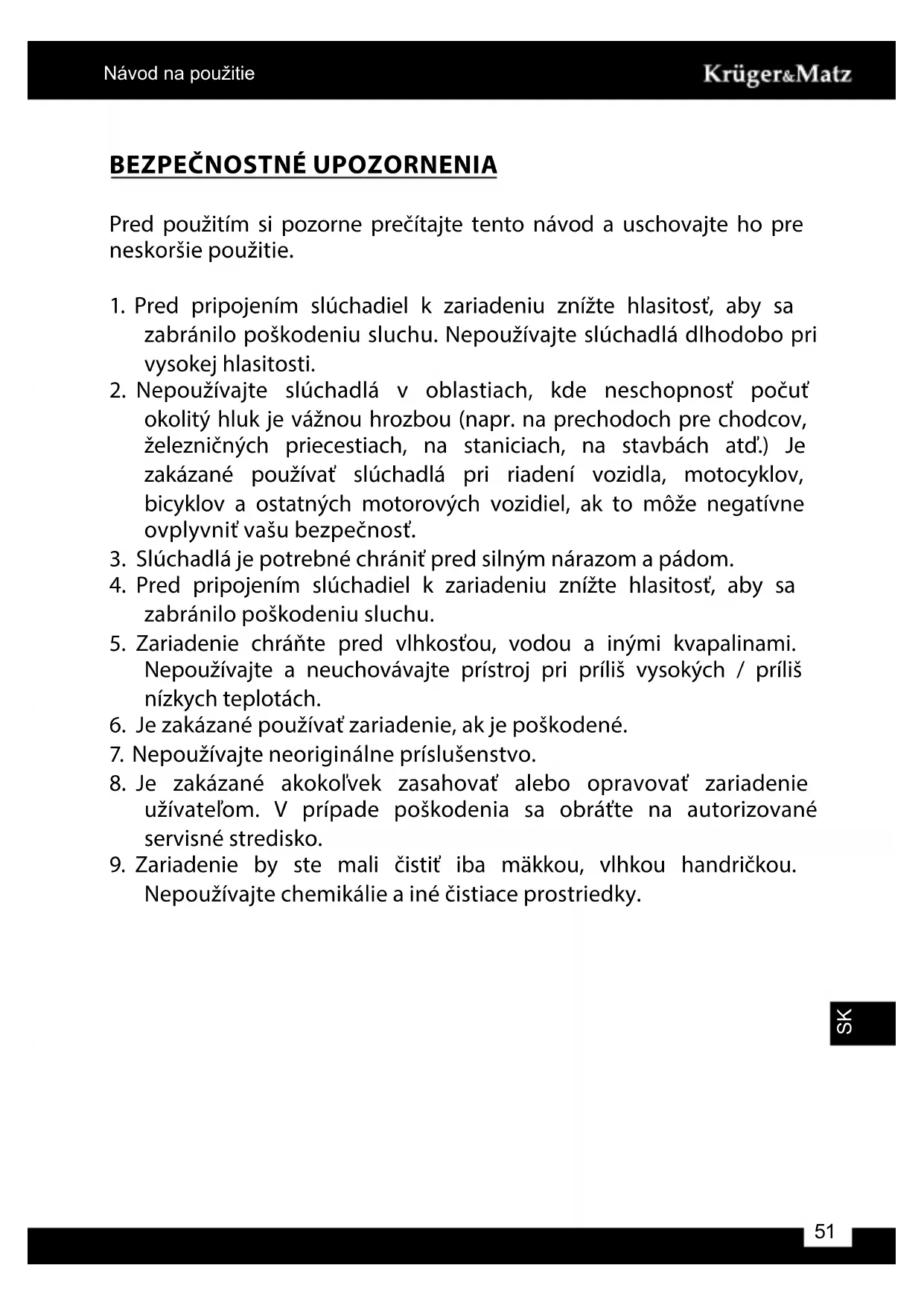 Návod na použitie

Krüger&Matz

BEZPEČNOSTNÉ UPOZORNENIA

Pred použitím si pozorne prečítajte tento návod a uschovajte ho pre neskoršie použitie.

1. Pred pripojením slúchadiel k zariadeniu znížte hlasitosť, aby sa zabránilo poškodeniu sluchu. Nepoužívajte slúchadlá dlhodobo pri vysokej hlasitosti.
2. Nepoužívajte slúchadlá v oblastiach, kde neschopnosť počuť okolitý hluk je vážnou hrozbou (napr. na prechodoch pre chodcov, železničných priecestiach, na staniciach, na stavbách atď.) Je zakázané používať slúchadlá pri riadení vozidla, motocyklov, bicyklov a ostatných motorových vozidiel, ak to môže negatívne ovplyvniť vašu bezpečnosť.
3. Slúchadlá je potrebné chrániť pred silným nárazom a pádom.
4. Pred pripojením slúchadiel k zariadeniu znížte hlasitosť, aby sa zabránilo poškodeniu sluchu.
5. Zariadenie chráňte pred vlhkosťou, vodou a inými kvapalinami. Nepoužívajte a neuchovávajte prístroj pri príliš vysokých / príliš nízkych teplotách.
6. Je zakázané používať zariadenie, ak je poškodené.
7. Nepoužívajte neoriginálne príslušenstvo.
8. Je zakázané akokoľvek zasahovať alebo opravovať zariadenie užívateľom. V prípade poškodenia sa obráťte na autorizované servisné stredisko.
9. Zariadenie by ste mali čistiť iba mäkkou, vlhkou handričkou. Nepoužívajte chemikálie a iné čistiace prostriedky.

SK

51